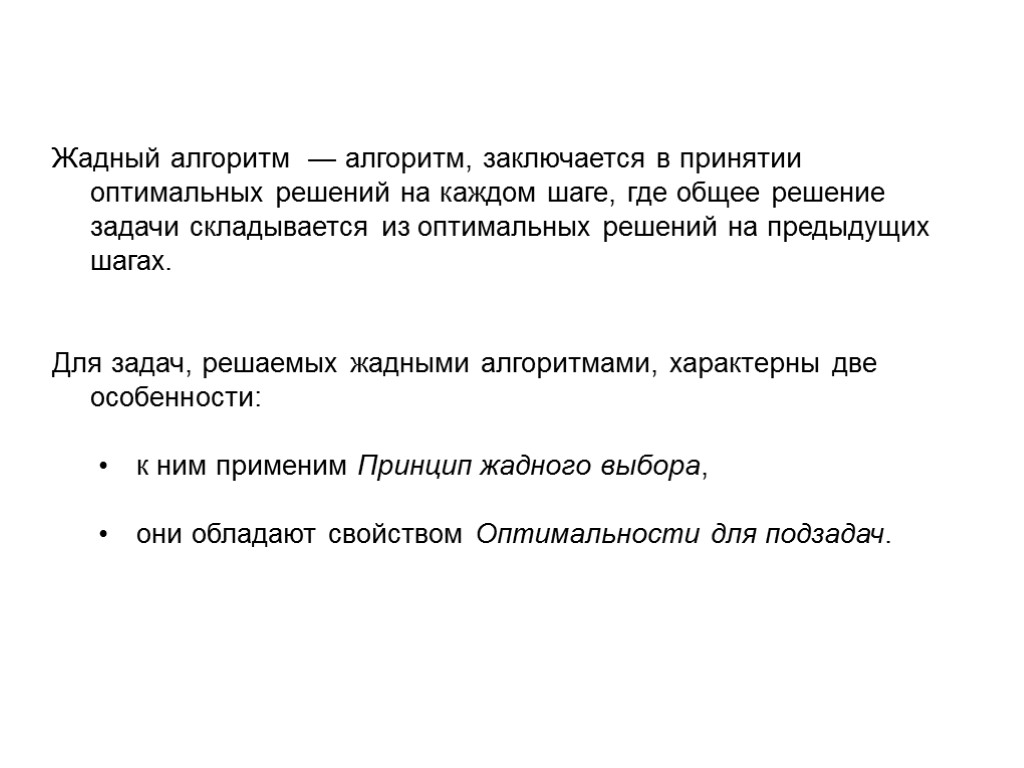 Жадный алгоритм — алгоритм, заключается в принятии оптимальных решений на каждом шаге, где общее решение задачи складывается из оптимальных решений на предыдущих шагах.

Для задач, решаемых жадными алгоритмами, характерны две особенности:

• к ним применим Принцип жадного выбора,

• они обладают свойством Оптимальности для подзадач.